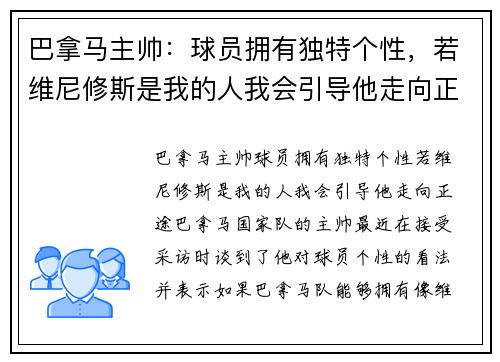 巴拿马主帅：球员拥有独特个性，若维尼修斯是我的人我会引导他走向正

巴拿马主帅球员拥有独特个性若维尼修斯是我的人我会引导他走向正途巴拿马国家队的主帅最近在接受采访时谈到了他对球员个性的看法并表示如果巴拿马队能够拥有像维